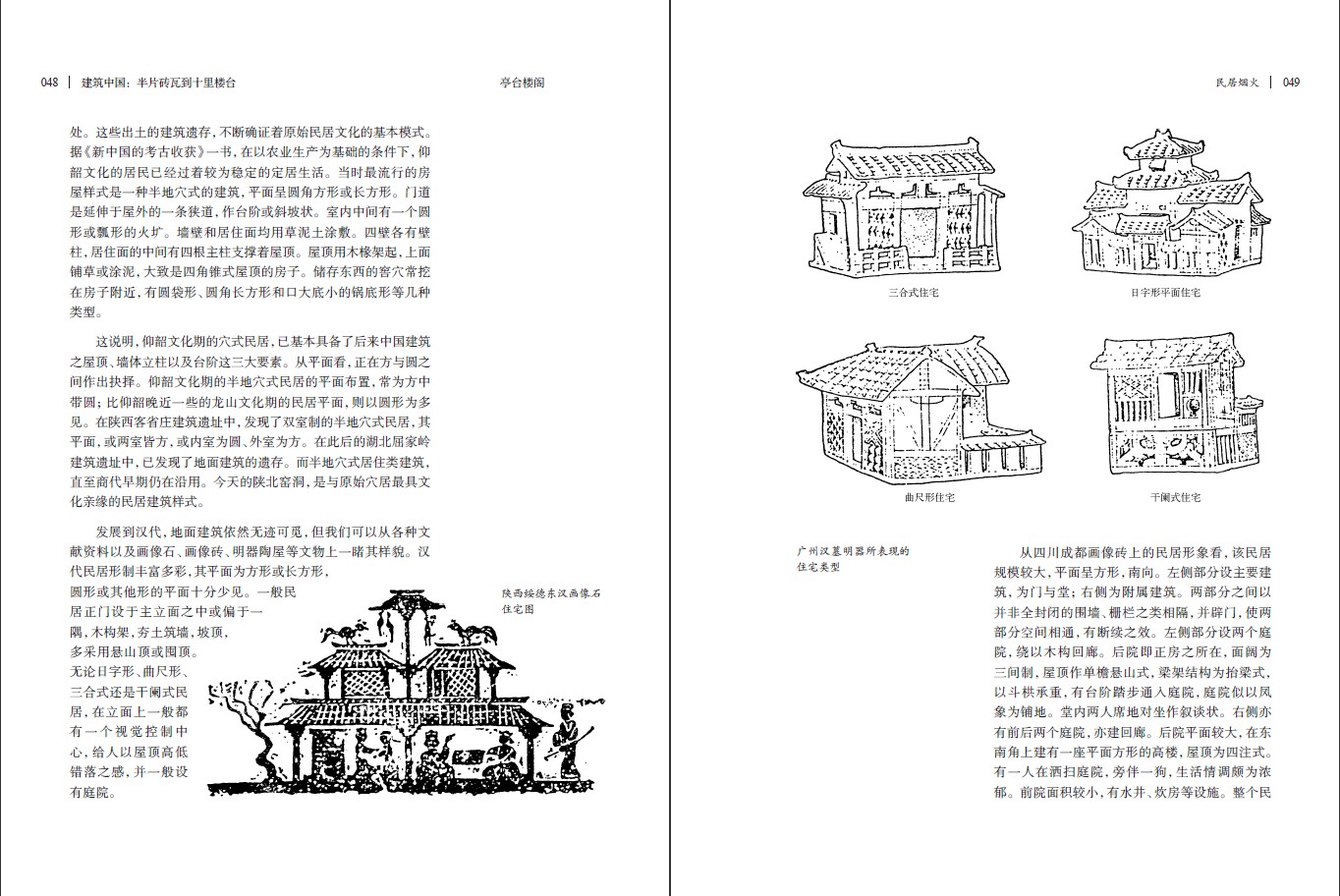 048 | 建筑中国：半片砖瓦到十里楼台　　亭台楼阁

处。这些出土的建筑遗存，不断确证着原始民居文化的基本模式。据《新中国的考古收获》一书，在以农业生产为基础的条件下，仰韶文化的居民已经过着较为稳定的定居生活。当时最流行的房屋样式是一种半地穴式的建筑，平面呈圆角方形或长方形。门道是延伸于屋外的一条狭道，作台阶或斜坡状。室内中间有一个圆形或瓢形的火圹。墙壁和居住面均用草泥土涂敷。四壁各有壁柱，居住面的中间有四根主柱支撑着屋顶。屋顶用木椽架起，上面铺草或涂泥，大致是四角锥式屋顶的房子。储存东西的窖穴常挖在房子附近，有圆袋形、圆角长方形和口大底小的锅底形等几种类型。

这说明，仰韶文化期的穴式民居，已基本具备了后来中国建筑之屋顶、墙体立柱以及台阶这三大要素。从平面看，正在方与圆之间作出抉择。仰韶文化期的半地穴式民居的平面布置，常为方中带圆；比仰韶晚近一些的龙山文化期的民居平面，则以圆形为多见。在陕西客省庄建筑遗址中，发现了双室制的半地穴式民居，其平面，或两室皆方，或内室为圆、外室为方。在此后的湖北屈家岭建筑遗址中，已发现了地面建筑的遗存。而半地穴式居住类建筑，直至商代早期仍在沿用。今天的陕北窑洞，是与原始穴居最具文化亲缘的民居建筑样式。

发展到汉代，地面建筑依然无迹可觅，但我们可以从各种文献资料以及画像石、画像砖、明器陶屋等文物上一睹其样貌。汉代民居形制丰富多彩，其平面为方形或长方形，圆形或其他形的平面十分少见。一般民居正门设于主立面之中或偏于一隅，木构架，夯土筑墙，坡顶，多采用悬山顶或囤顶。无论日字形、曲尺形、三合式还是干阑式民居，在立面上一般都有一个视觉控制中心，给人以屋顶高低错落之感，并一般设有庭院。

陕西绥德东汉画像石住宅图

民居烟火 | 049

三合式住宅

日字形平面住宅

曲尺形住宅

干阑式住宅

广州汉墓明器所表现的住宅类型

从四川成都画像砖上的民居形象看，该民居规模较大，平面呈方形，南向。左侧部分设主要建筑，为门与堂；右侧为附属建筑。两部分之间以并非全封闭的围墙、栅栏之类相隔，并辟门，使两部分空间相通，有断续之效。左侧部分设两个庭院，绕以木构回廊。后院即正房之所在，面阔为三间制，屋顶作单檐悬山式，梁架结构为抬梁式，以斗栱承重，有台阶踏步通入庭院，庭院似以凤象为铺地。堂内两人席地对坐作叙谈状。右侧亦有前后两个庭院，亦建回廊。后院平面较大，在东南角上建有一座平面方形的高楼，屋顶为四注式。有一人在洒扫庭院，旁伴一狗，生活情调颇为浓郁。前院面积较小，有水井、炊房等设施。整个民